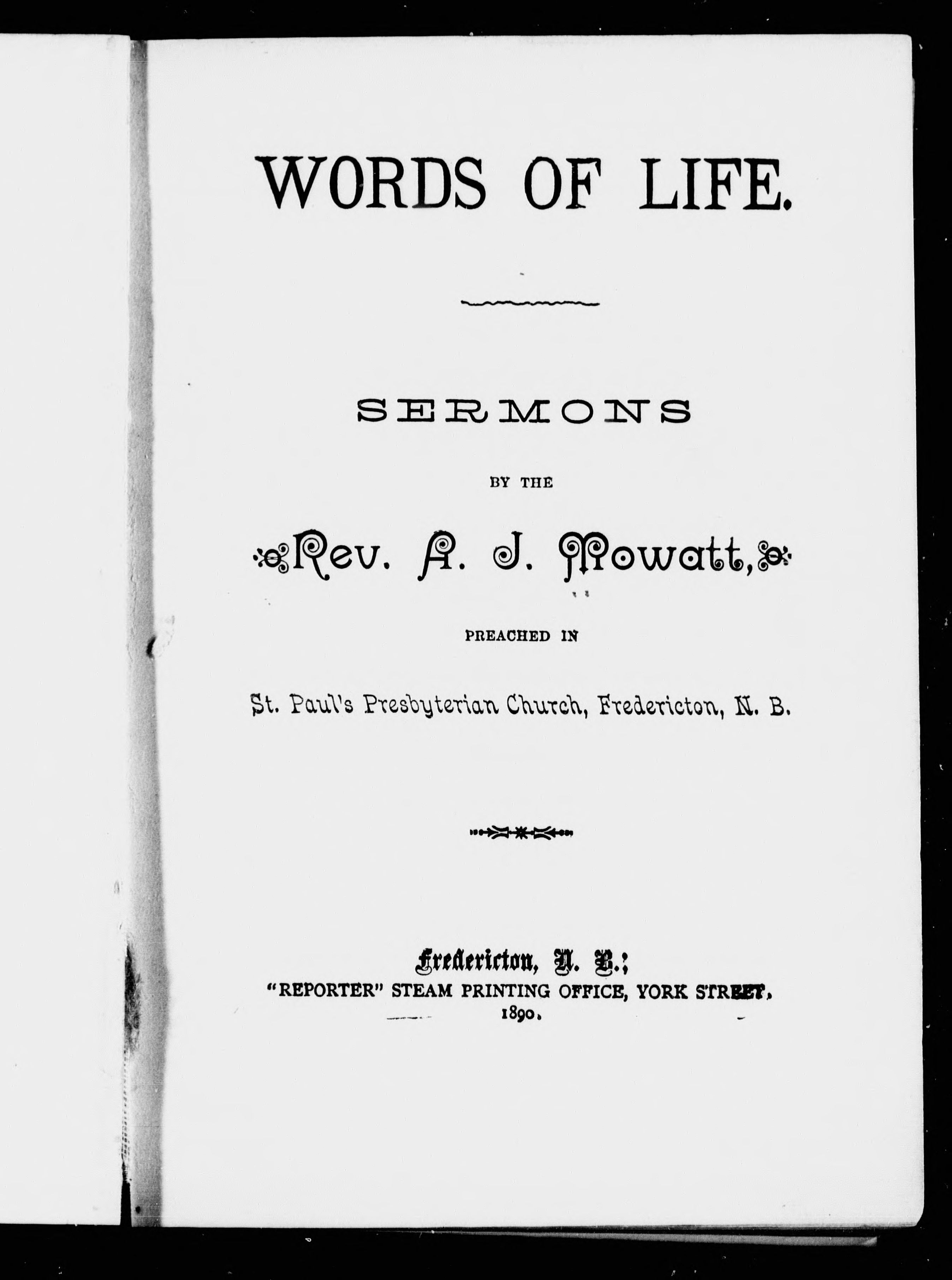 WORDS OF LIFE.

SERMONS

BY THE

Rev. A. J. Mowatt,

PREACHED IN

St. Paul's Presbyterian Church, Fredericton, N. B.

Fredericton, N. B.:
"REPORTER" STEAM PRINTING OFFICE, YORK STREET.
1890.